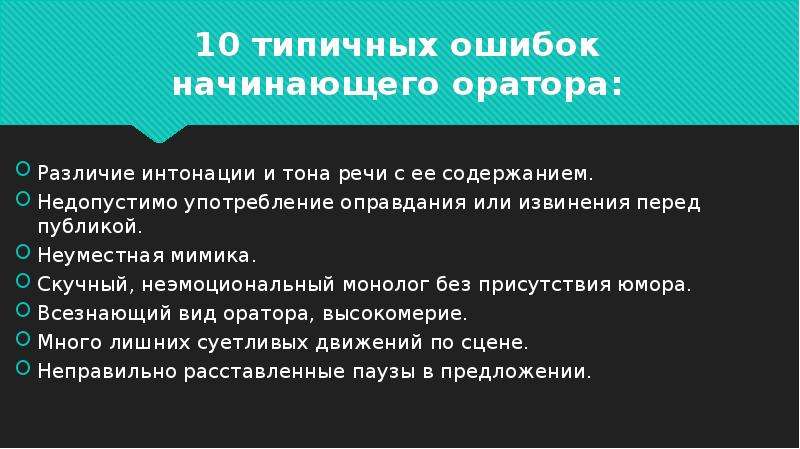 10 типичных ошибок начинающего оратора:

Различие интонации и тона речи с ее содержанием.
Недопустимо употребление оправдания или извинения перед публикой.
Неуместная мимика.
Скучный, неэмоциональный монолог без присутствия юмора.
Всезнающий вид оратора, высокомерие.
Много лишних суетливых движений по сцене.
Неправильно расставленные паузы в предложении.